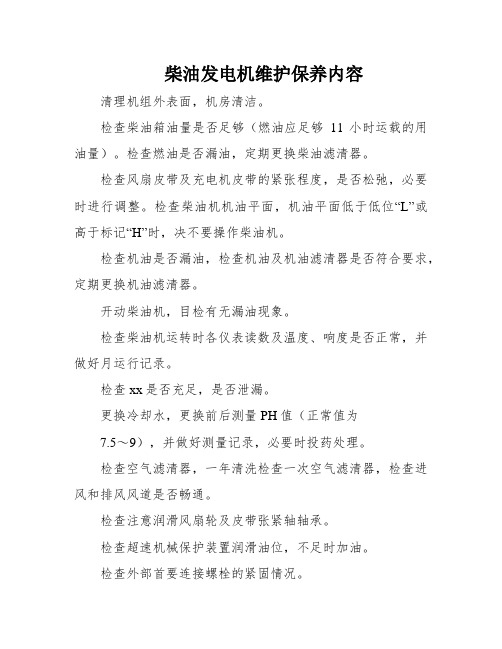 柴油发电机维护保养内容

清理机组外表面，机房清洁。

检查柴油箱油量是否足够（燃油应足够 11 小时运载的用油量）。检查燃油是否漏油，定期更换柴油滤清器。

检查风扇皮带及充电机皮带的紧张程度，是否松弛，必要时进行调整。检查柴油机机油平面，机油平面低于低位“L”或高于标记“H”时，决不要操作柴油机。

检查机油是否漏油，检查机油及机油滤清器是否符合要求，定期更换机油滤清器。

开动柴油机，目检有无漏油现象。

检查柴油机运转时各仪表读数及温度、响度是否正常，并做好月运行记录。

检查 xx 是否充足，是否泄漏。

更换冷却水，更换前后测量 PH 值（正常值为

7.5～9），并做好测量记录，必要时投药处理。

检查空气滤清器，一年清洗检查一次空气滤清器，检查进风和排风风道是否畅通。

检查注意润滑风扇轮及皮带张紧轴轴承。

检查超速机械保护装置润滑油位，不足时加油。

检查外部首要连接螺栓的紧固情况。